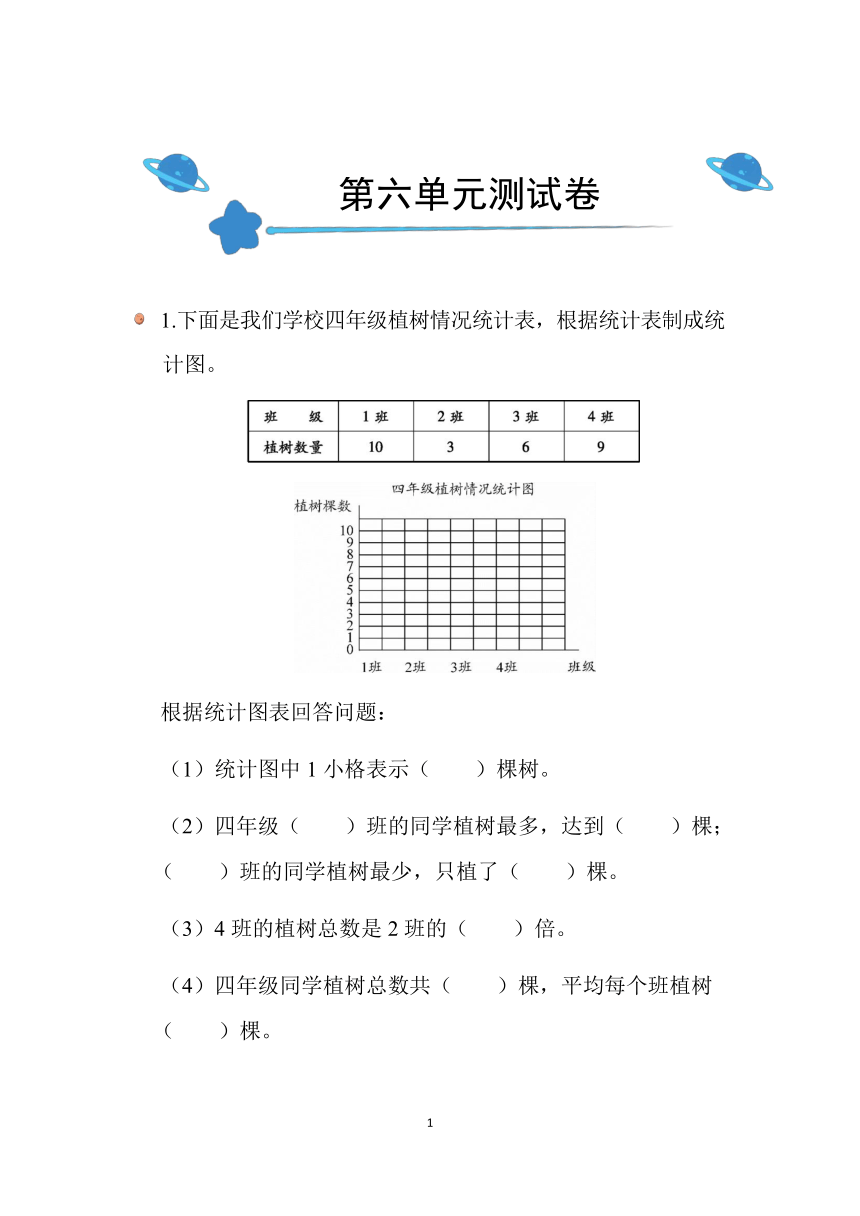 第六单元测试卷

1.下面是我们学校四年级植树情况统计表，根据统计表制成统计图。

| 班　　级 | 1 班 | 2 班 | 3 班 | 4 班 |
|---|---|---|---|---|
| 植树数量 | 10 | 3 | 6 | 9 |

四年级植树情况统计图

植树棵数

10
9
8
7
6
5
4
3
2
1
0

1班　2班　3班　4班　班级

根据统计图表回答问题：

（1）统计图中 1 小格表示（　　）棵树。

（2）四年级（　　）班的同学植树最多，达到（　　）棵；（　　）班的同学植树最少，只植了（　　）棵。

（3）4 班的植树总数是 2 班的（　　）倍。

（4）四年级同学植树总数共（　　）棵，平均每个班植树（　　）棵。

1